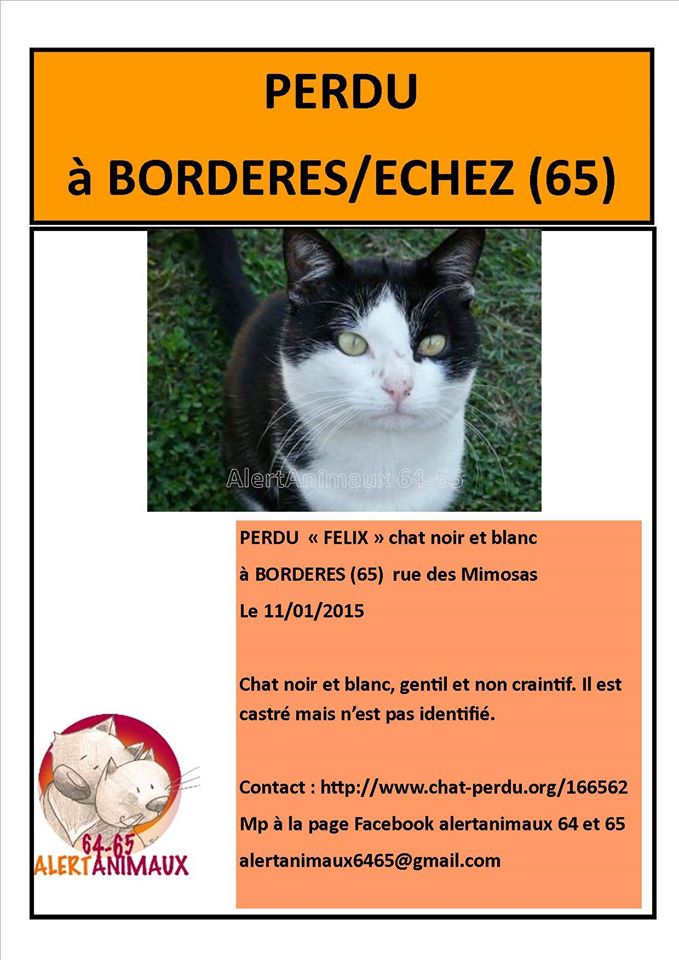 PERDU
à BORDERES/ECHEZ (65)

AlertAnimaux 64-65

PERDU « FELIX » chat noir et blanc
à BORDERES (65) rue des Mimosas
Le 11/01/2015

Chat noir et blanc, gentil et non craintif. Il est castré mais n'est pas identifié.

Contact : http://www.chat-perdu.org/166562
Mp à la page Facebook alertanimaux 64 et 65
alertanimaux6465@gmail.com

64-65
ALERTANIMAUX